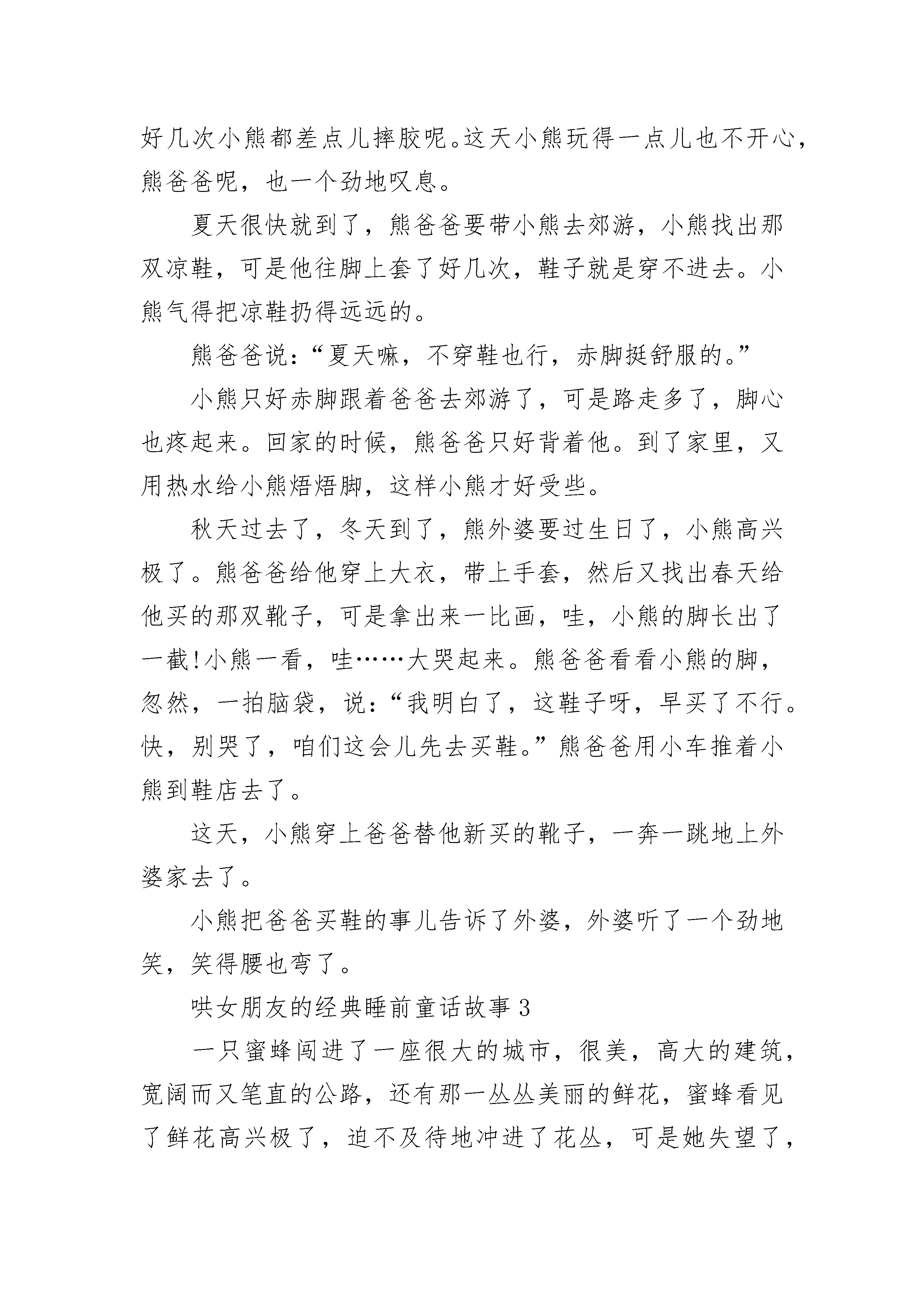 好几次小熊都差点儿摔胶呢。这天小熊玩得一点儿也不开心，熊爸爸呢，也一个劲地叹息。

夏天很快就到了，熊爸爸要带小熊去郊游，小熊找出那双凉鞋，可是他往脚上套了好几次，鞋子就是穿不进去。小熊气得把凉鞋扔得远远的。

熊爸爸说：“夏天嘛，不穿鞋也行，赤脚挺舒服的。”

小熊只好赤脚跟着爸爸去郊游了，可是路走多了，脚心也疼起来。回家的时候，熊爸爸只好背着他。到了家里，又用热水给小熊焐焐脚，这样小熊才好受些。

秋天过去了，冬天到了，熊外婆要过生日了，小熊高兴极了。熊爸爸给他穿上大衣，带上手套，然后又找出春天给他买的那双靴子，可是拿出来一比画，哇，小熊的脚长出了一截!小熊一看，哇……大哭起来。熊爸爸看看小熊的脚，忽然，一拍脑袋，说：“我明白了，这鞋子呀，早买了不行。快，别哭了，咱们这会儿先去买鞋。”熊爸爸用小车推着小熊到鞋店去了。

这天，小熊穿上爸爸替他新买的靴子，一奔一跳地上外婆家去了。

小熊把爸爸买鞋的事儿告诉了外婆，外婆听了一个劲地笑，笑得腰也弯了。

哄女朋友的经典睡前童话故事 3

一只蜜蜂闯进了一座很大的城市，很美，高大的建筑，宽阔而又笔直的公路，还有那一丛丛美丽的鲜花，蜜蜂看见了鲜花高兴极了，迫不及待地冲进了花丛，可是她失望了，